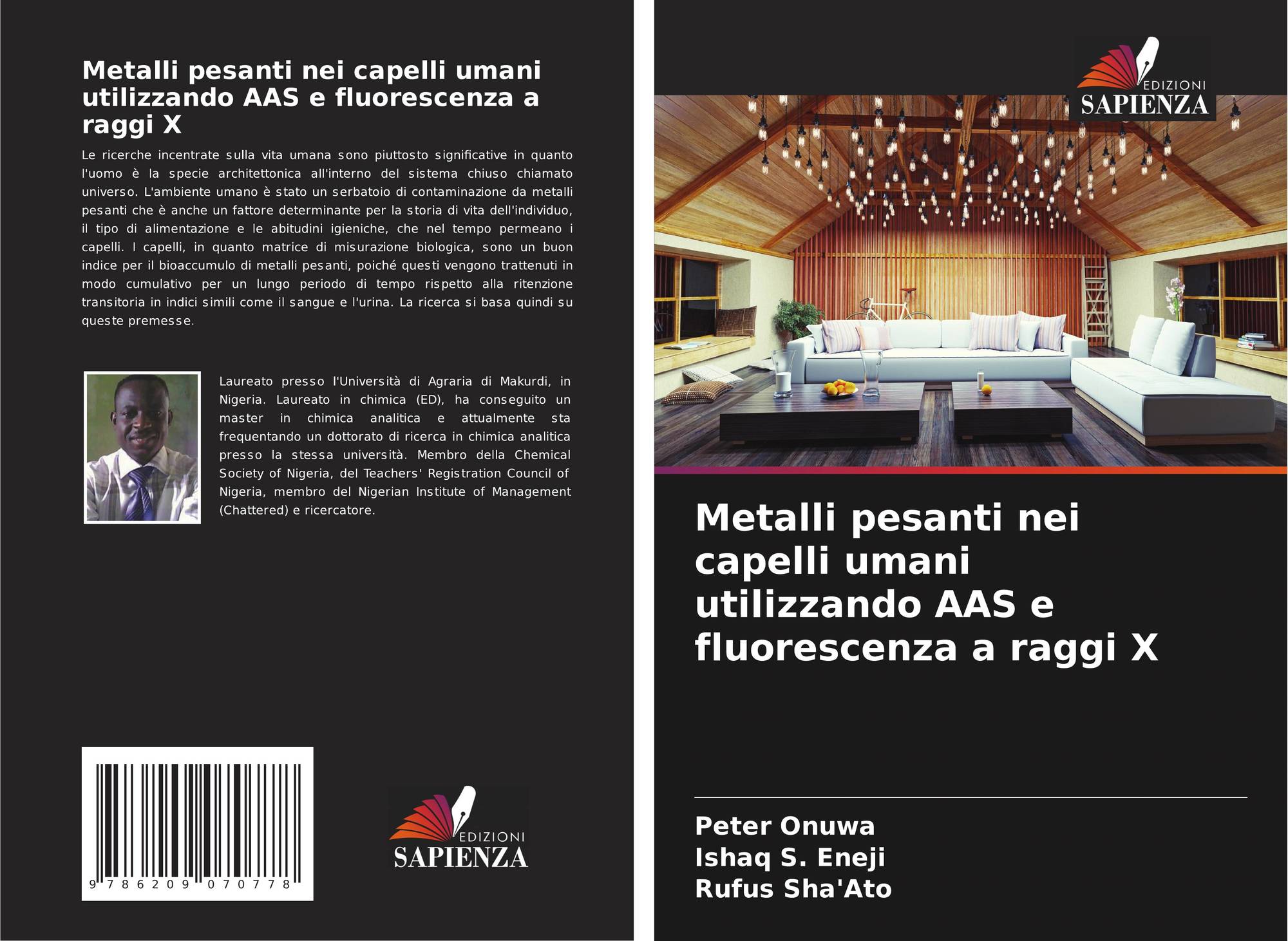 Metalli pesanti nei capelli umani utilizzando AAS e fluorescenza a raggi X

Le ricerche incentrate sulla vita umana sono piuttosto significative in quanto l'uomo è la specie architettonica all'interno del sistema chiuso chiamato universo. L'ambiente umano è stato un serbatoio di contaminazione da metalli pesanti che è anche un fattore determinante per la storia di vita dell'individuo, il tipo di alimentazione e le abitudini igieniche, che nel tempo permeano i capelli. I capelli, in quanto matrice di misurazione biologica, sono un buon indice per il bioaccumulo di metalli pesanti, poiché questi vengono trattenuti in modo cumulativo per un lungo periodo di tempo rispetto alla ritenzione transitoria in indici simili come il sangue e l'urina. La ricerca si basa quindi su queste premesse.

Laureato presso l'Università di Agraria di Makurdi, in Nigeria. Laureato in chimica (ED), ha conseguito un master in chimica analitica e attualmente sta frequentando un dottorato di ricerca in chimica analitica presso la stessa università. Membro della Chemical Society of Nigeria, del Teachers' Registration Council of Nigeria, membro del Nigerian Institute of Management (Chattered) e ricercatore.

9 786209 070778

EDIZIONI
SAPIENZA

EDIZIONI
SAPIENZA

Metalli pesanti nei capelli umani utilizzando AAS e fluorescenza a raggi X

Peter Onuwa
Ishaq S. Eneji
Rufus Sha'Ato